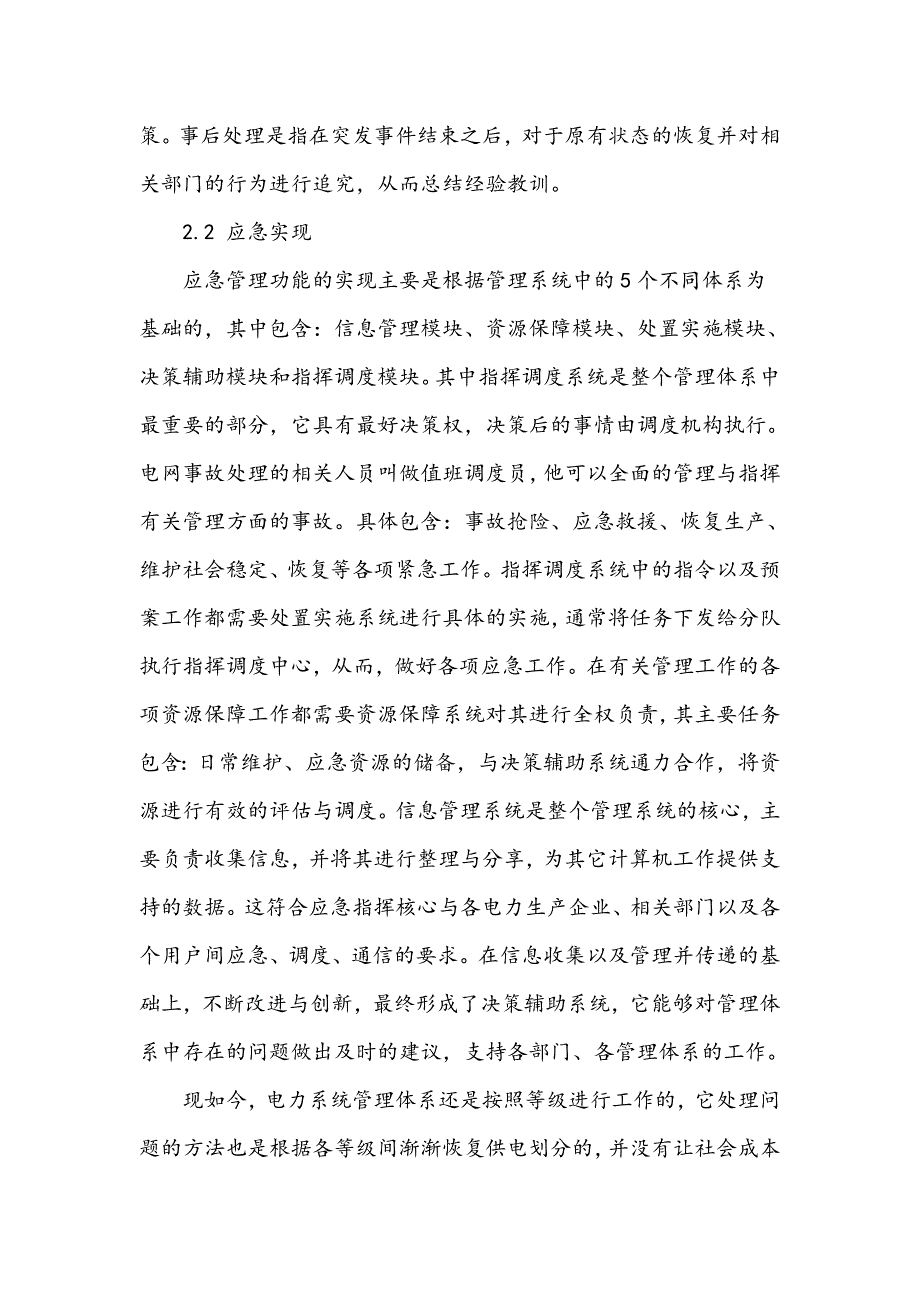 策。事后处理是指在突发事件结束之后，对于原有状态的恢复并对相关部门的行为进行追究，从而总结经验教训。

2.2 应急实现

应急管理功能的实现主要是根据管理系统中的5个不同体系为基础的，其中包含：信息管理模块、资源保障模块、处置实施模块、决策辅助模块和指挥调度模块。其中指挥调度系统是整个管理体系中最重要的部分，它具有最好决策权，决策后的事情由调度机构执行。电网事故处理的相关人员叫做值班调度员，他可以全面的管理与指挥有关管理方面的事故。具体包含：事故抢险、应急救援、恢复生产、维护社会稳定、恢复等各项紧急工作。指挥调度系统中的指令以及预案工作都需要处置实施系统进行具体的实施，通常将任务下发给分队执行指挥调度中心，从而，做好各项应急工作。在有关管理工作的各项资源保障工作都需要资源保障系统对其进行全权负责，其主要任务包含：日常维护、应急资源的储备，与决策辅助系统通力合作，将资源进行有效的评估与调度。信息管理系统是整个管理系统的核心，主要负责收集信息，并将其进行整理与分享，为其它计算机工作提供支持的数据。这符合应急指挥核心与各电力生产企业、相关部门以及各个用户间应急、调度、通信的要求。在信息收集以及管理并传递的基础上，不断改进与创新，最终形成了决策辅助系统，它能够对管理体系中存在的问题做出及时的建议，支持各部门、各管理体系的工作。

现如今，电力系统管理体系还是按照等级进行工作的，它处理问题的方法也是根据各等级间渐渐恢复供电划分的，并没有让社会成本